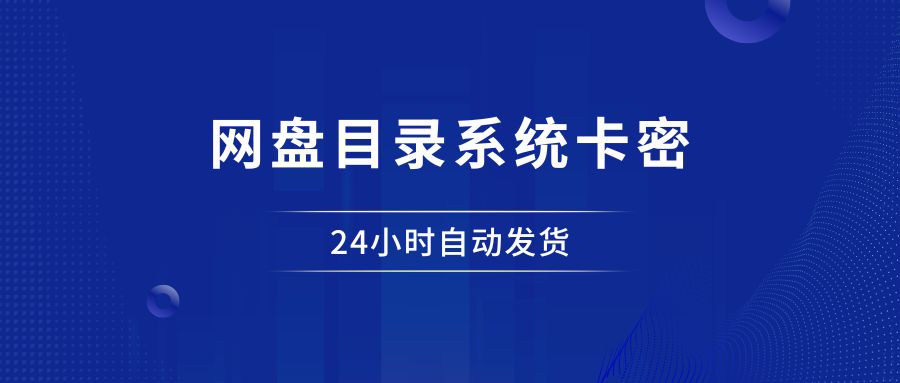 网盘目录系统卡密

24小时自动发货